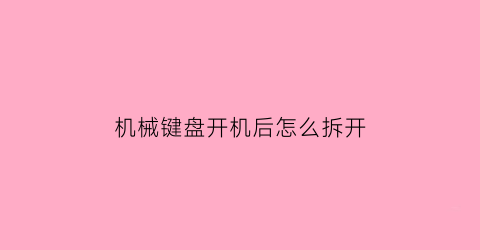 机械键盘开机后怎么拆开